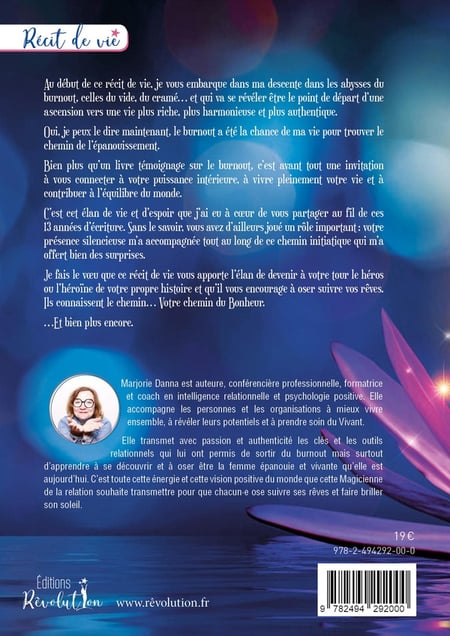 Récit de vie

Au début de ce récit de vie, je vous embarque dans ma descente dans les abysses du burnout, celles du vide, du cramé… et qui va se révéler être le point de départ d'une ascension vers une vie plus riche, plus harmonieuse et plus authentique.

Oui, je peux le dire maintenant, le burnout a été la chance de ma vie pour trouver le chemin de l'épanouissement.

Bien plus qu'un livre témoignage sur le burnout, c'est avant tout une invitation à vous connecter à votre puissance intérieure, à vivre pleinement votre vie et à contribuer à l'équilibre du monde.

C'est cet élan de vie et d'espoir que j'ai eu à cœur de vous partager au fil de ces 13 années d'écriture. Sans le savoir, vous avez d'ailleurs joué un rôle important : votre présence silencieuse m'a accompagnée tout au long de ce chemin initiatique qui m'a offert bien des surprises.

Je fais le vœu que ce récit de vie vous apporte l'élan de devenir à votre tour le héros ou l'héroïne de votre propre histoire et qu'il vous encourage à oser suivre vos rêves. Ils connaissent le chemin… Votre chemin du Bonheur.

…Et bien plus encore.

Marjorie Danna est auteure, conférencière professionnelle, formatrice et coach en intelligence relationnelle et psychologie positive. Elle accompagne les personnes et les organisations à mieux vivre ensemble, à révéler leurs potentiels et à prendre soin du Vivant.

Elle transmet avec passion et authenticité les clés et les outils relationnels qui lui ont permis de sortir du burnout mais surtout d'apprendre à se découvrir et à oser être la femme épanouie et vivante qu'elle est aujourd'hui. C'est toute cette énergie et cette vision positive du monde que cette Magicienne de la relation souhaite transmettre pour que chacun·e ose suivre ses rêves et faire briller son soleil.

19 €

978-2-494292-00-0

Éditions
Rêvolution

www.rêvolution.fr

9 782494 292000